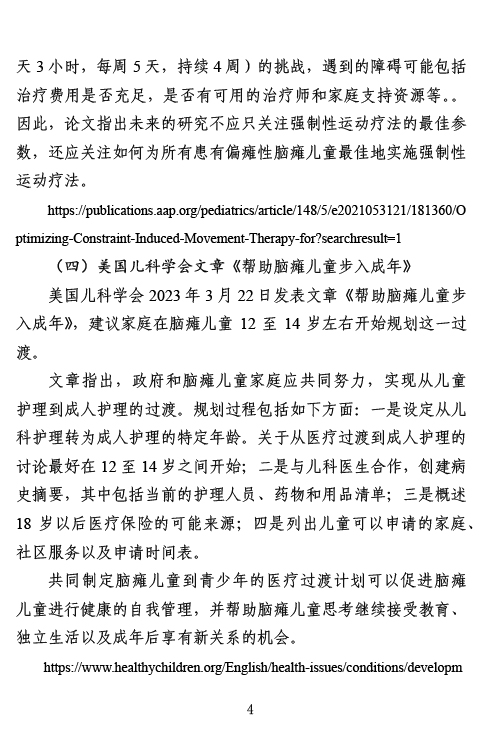 天 3 小时，每周 5 天，持续 4 周）的挑战，遇到的障碍可能包括治疗费用是否充足，是否有可用的治疗师和家庭支持资源等。。因此，论文指出未来的研究不应只关注强制性运动疗法的最佳参数，还应关注如何为所有患有偏瘫性脑瘫儿童最佳地实施强制性运动疗法。

https://publications.aap.org/pediatrics/article/148/5/e2021053121/181360/Optimizing-Constraint-Induced-Movement-Therapy-for?searchresult=1

（四）美国儿科学会文章《帮助脑瘫儿童步入成年》

美国儿科学会 2023 年 3 月 22 日发表文章《帮助脑瘫儿童步入成年》，建议家庭在脑瘫儿童 12 至 14 岁左右开始规划这一过渡。

文章指出，政府和脑瘫儿童家庭应共同努力，实现从儿童护理到成人护理的过渡。规划过程包括如下方面：一是设定从儿科护理转为成人护理的特定年龄。关于从医疗过渡到成人护理的讨论最好在 12 至 14 岁之间开始；二是与儿科医生合作，创建病史摘要，其中包括当前的护理人员、药物和用品清单；三是概述 18 岁以后医疗保险的可能来源；四是列出儿童可以申请的家庭、社区服务以及申请时间表。

共同制定脑瘫儿童到青少年的医疗过渡计划可以促进脑瘫儿童进行健康的自我管理，并帮助脑瘫儿童思考继续接受教育、独立生活以及成年后享有新关系的机会。

https://www.healthychildren.org/English/health-issues/conditions/developm

4